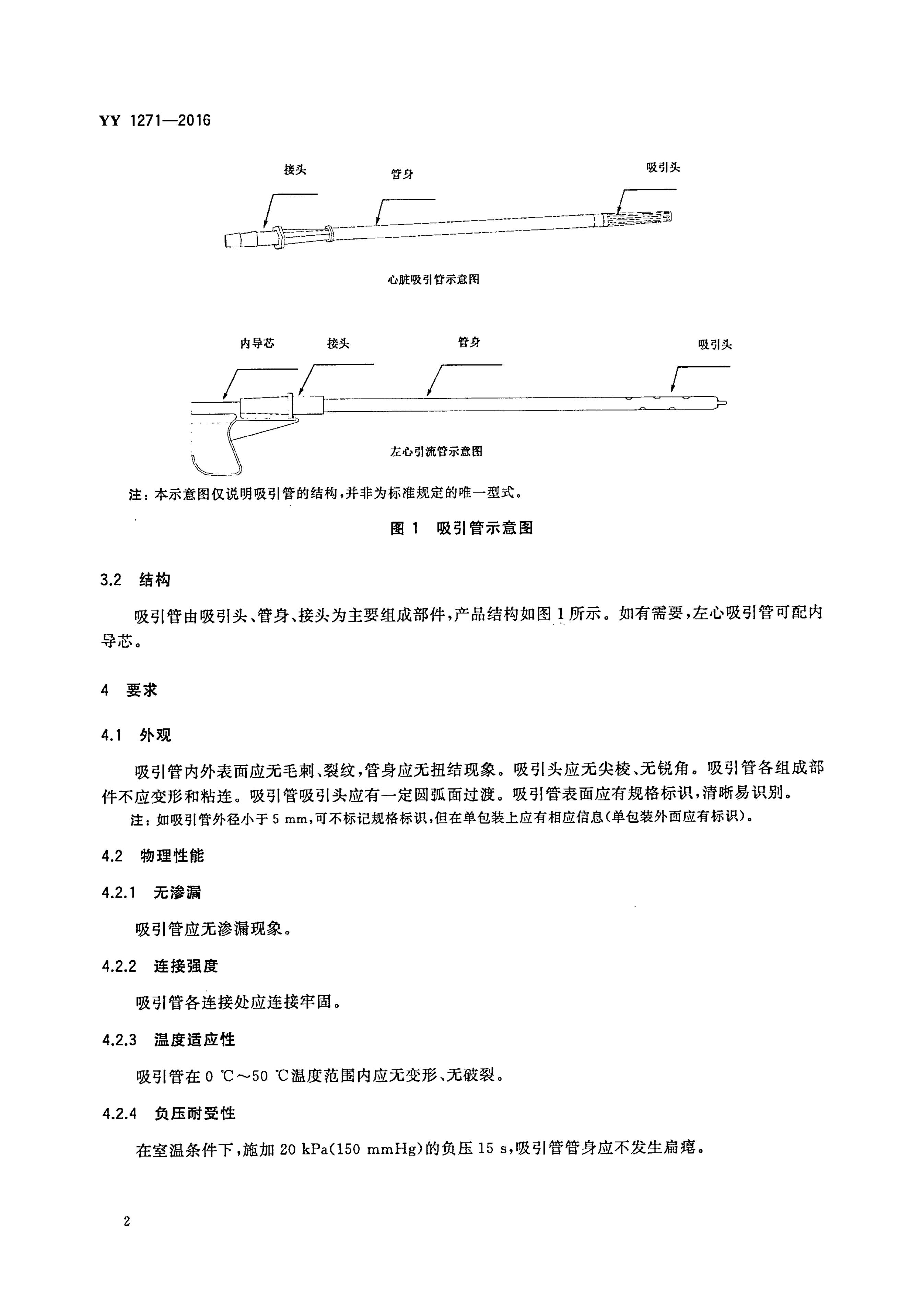 YY 1271—2016

接头

管身

吸引头

心脏吸引管示意图

内导芯

接头

管身

吸引头

左心引流管示意图

注：本示意图仅说明吸引管的结构，并非为标准规定的唯一型式。

图 1 吸引管示意图

3.2 结构

吸引管由吸引头、管身、接头为主要组成部件，产品结构如图 1 所示。如有需要，左心吸引管可配内导芯。

4 要求

4.1 外观

吸引管内外表面应无毛刺、裂纹，管身应无扭结现象。吸引头应无尖棱、无锐角。吸引管各组成部件不应变形和粘连。吸引管吸引头应有一定圆弧面过渡。吸引管表面应有规格标识，清晰易识别。

注：如吸引管外径小于 5 mm，可不标记规格标识，但在单包装上应有相应信息(单包装外面应有标识)。

4.2 物理性能

4.2.1 无渗漏

吸引管应无渗漏现象。

4.2.2 连接强度

吸引管各连接处应连接牢固。

4.2.3 温度适应性

吸引管在 0 ℃～50 ℃温度范围内应无变形、无破裂。

4.2.4 负压耐受性

在室温条件下，施加 20 kPa(150 mmHg)的负压 15 s，吸引管管身应不发生扁瘪。

2